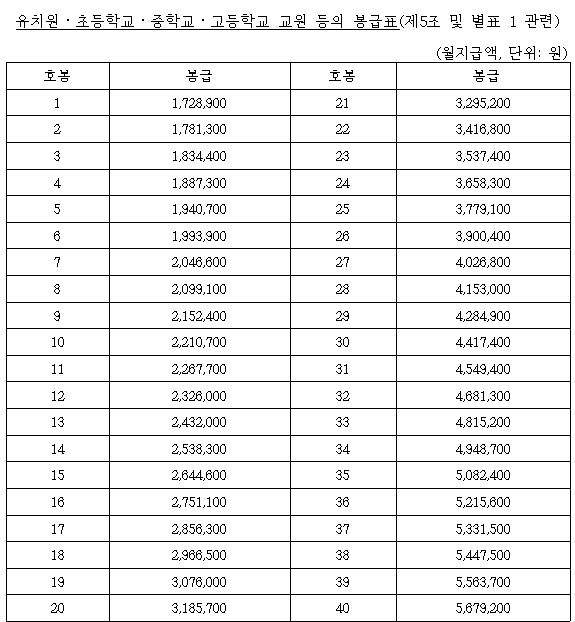 유치원 · 초등학교 · 중학교 · 고등학교 교원 등의 봉급표(제5조 및 별표 1 관련)

(월지급액, 단위: 원)

| 호봉 | 봉급 | 호봉 | 봉급 |
|---|---|---|---|
| 1 | 1,728,900 | 21 | 3,295,200 |
| 2 | 1,781,300 | 22 | 3,416,800 |
| 3 | 1,834,400 | 23 | 3,537,400 |
| 4 | 1,887,300 | 24 | 3,658,300 |
| 5 | 1,940,700 | 25 | 3,779,100 |
| 6 | 1,993,900 | 26 | 3,900,400 |
| 7 | 2,046,600 | 27 | 4,026,800 |
| 8 | 2,099,100 | 28 | 4,153,000 |
| 9 | 2,152,400 | 29 | 4,284,900 |
| 10 | 2,210,700 | 30 | 4,417,400 |
| 11 | 2,267,700 | 31 | 4,549,400 |
| 12 | 2,326,000 | 32 | 4,681,300 |
| 13 | 2,432,000 | 33 | 4,815,200 |
| 14 | 2,538,300 | 34 | 4,948,700 |
| 15 | 2,644,600 | 35 | 5,082,400 |
| 16 | 2,751,100 | 36 | 5,215,600 |
| 17 | 2,856,300 | 37 | 5,331,500 |
| 18 | 2,966,500 | 38 | 5,447,500 |
| 19 | 3,076,000 | 39 | 5,563,700 |
| 20 | 3,185,700 | 40 | 5,679,200 |